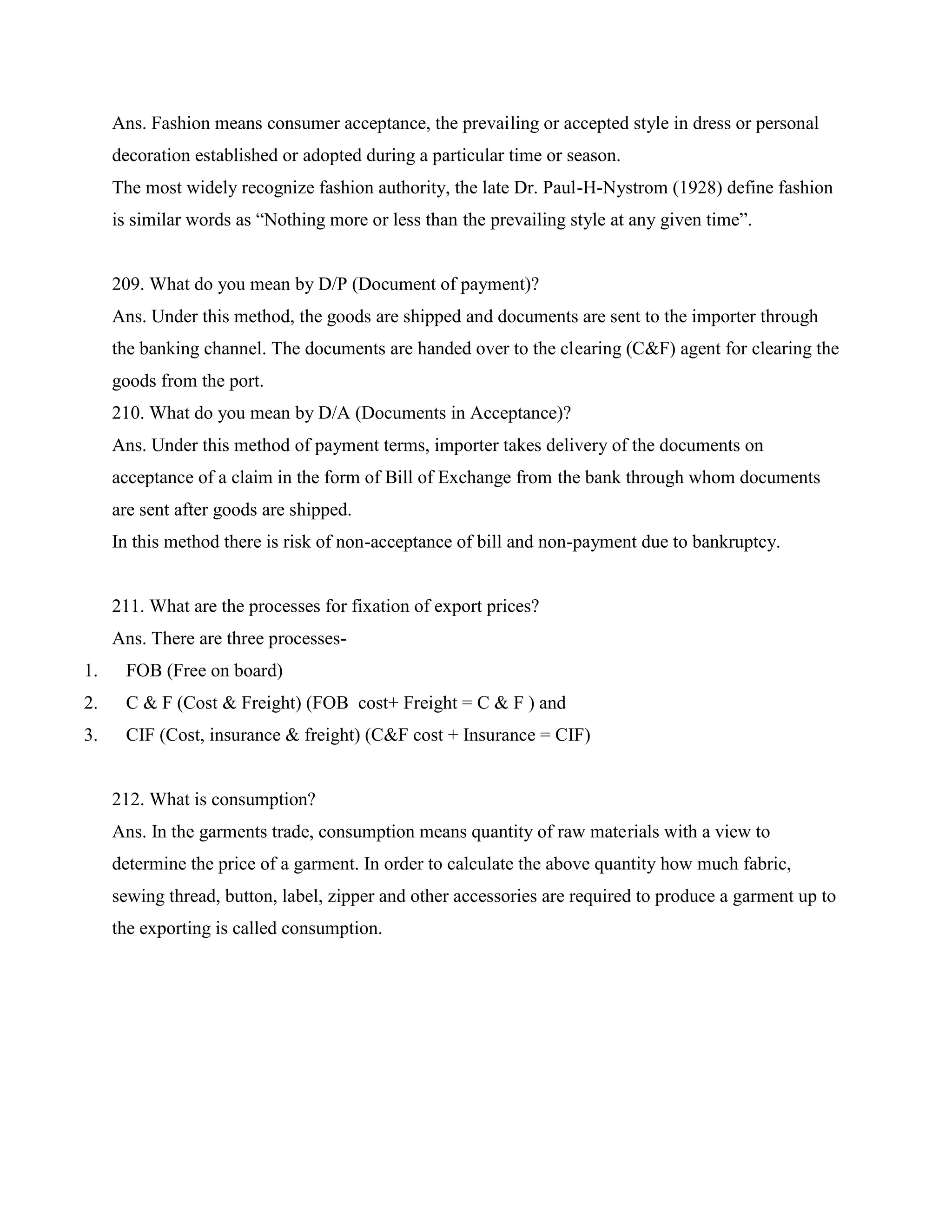 Ans. Fashion means consumer acceptance, the prevailing or accepted style in dress or personal decoration established or adopted during a particular time or season.
The most widely recognize fashion authority, the late Dr. Paul-H-Nystrom (1928) define fashion is similar words as “Nothing more or less than the prevailing style at any given time”.

209. What do you mean by D/P (Document of payment)?
Ans. Under this method, the goods are shipped and documents are sent to the importer through the banking channel. The documents are handed over to the clearing (C&F) agent for clearing the goods from the port.
210. What do you mean by D/A (Documents in Acceptance)?
Ans. Under this method of payment terms, importer takes delivery of the documents on acceptance of a claim in the form of Bill of Exchange from the bank through whom documents are sent after goods are shipped.
In this method there is risk of non-acceptance of bill and non-payment due to bankruptcy.

211. What are the processes for fixation of export prices?
Ans. There are three processes-
1. FOB (Free on board)
2. C & F (Cost & Freight) (FOB cost+ Freight = C & F ) and
3. CIF (Cost, insurance & freight) (C&F cost + Insurance = CIF)

212. What is consumption?
Ans. In the garments trade, consumption means quantity of raw materials with a view to determine the price of a garment. In order to calculate the above quantity how much fabric, sewing thread, button, label, zipper and other accessories are required to produce a garment up to the exporting is called consumption.